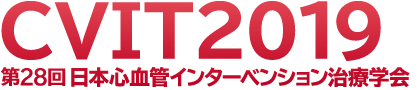 CVIT2019
第28回 日本心血管インターベンション治療学会